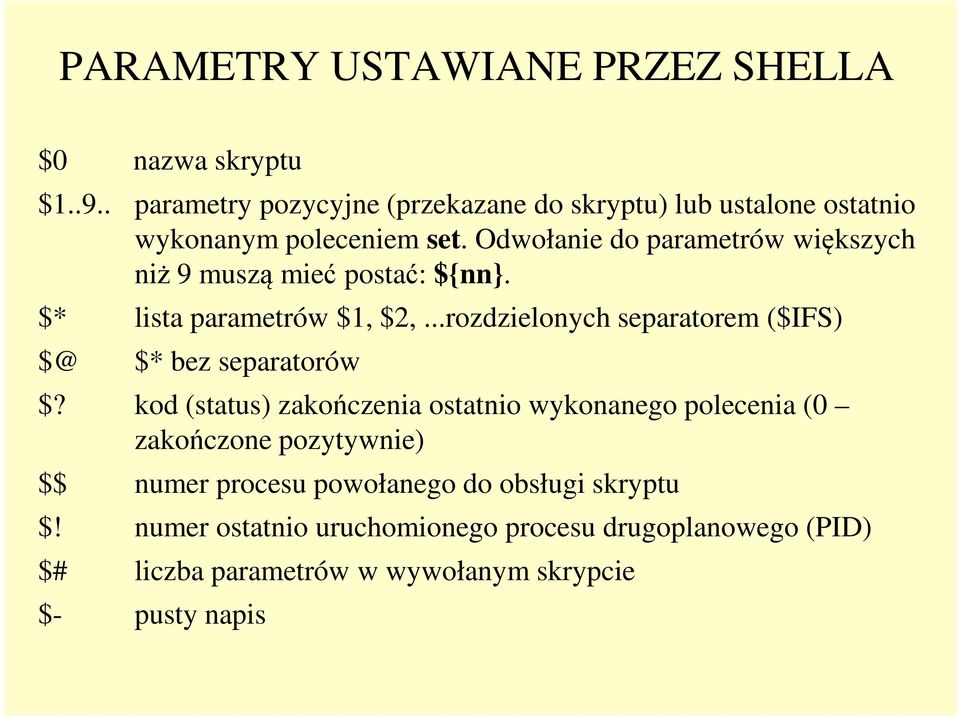 PARAMETRY USTAWIANE PRZEZ SHELLA

\$0 nazwa skryptu

\$1..9.. parametry pozycyjne (przekazane do skryptu) lub ustalone ostatnio wykonanym poleceniem set. Odwołanie do parametrów większych niż 9 muszą mieć postać: \${nn}.

\$* lista parametrów \$1, \$2, ...rozdzielonych separatorem (\$IFS)

\$@ \$* bez separatorów

\$? kod (status) zakończenia ostatnio wykonanego polecenia (0 – zakończone pozytywnie)

\$\$ numer procesu powołanego do obsługi skryptu

\$! numer ostatnio uruchomionego procesu drugoplanowego (PID)

\$# liczba parametrów w wywołanym skrypcie

\$- pusty napis